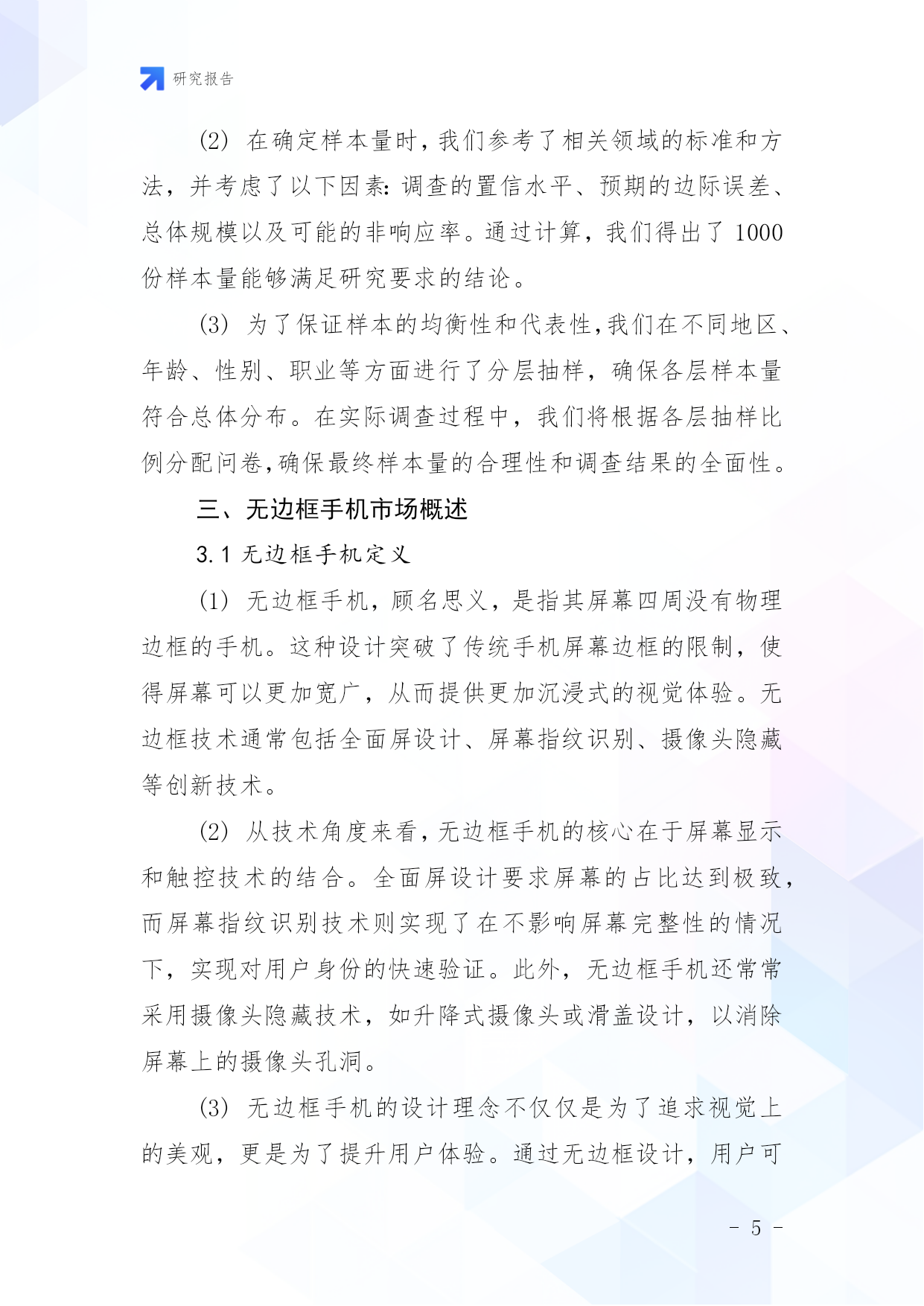 研究报告

(2) 在确定样本量时，我们参考了相关领域的标准和方法，并考虑了以下因素：调查的置信水平、预期的边际误差、总体规模以及可能的非响应率。通过计算，我们得出了 1000 份样本量能够满足研究要求的结论。

(3) 为了保证样本的均衡性和代表性,我们在不同地区、年龄、性别、职业等方面进行了分层抽样，确保各层样本量符合总体分布。在实际调查过程中，我们将根据各层抽样比例分配问卷,确保最终样本量的合理性和调查结果的全面性。

三、无边框手机市场概述

3.1 无边框手机定义

(1) 无边框手机，顾名思义，是指其屏幕四周没有物理边框的手机。这种设计突破了传统手机屏幕边框的限制，使得屏幕可以更加宽广，从而提供更加沉浸式的视觉体验。无边框技术通常包括全面屏设计、屏幕指纹识别、摄像头隐藏等创新技术。

(2) 从技术角度来看,无边框手机的核心在于屏幕显示和触控技术的结合。全面屏设计要求屏幕的占比达到极致,而屏幕指纹识别技术则实现了在不影响屏幕完整性的情况下，实现对用户身份的快速验证。此外，无边框手机还常常采用摄像头隐藏技术，如升降式摄像头或滑盖设计，以消除屏幕上的摄像头孔洞。

(3) 无边框手机的设计理念不仅仅是为了追求视觉上的美观，更是为了提升用户体验。通过无边框设计，用户可

- 5 -